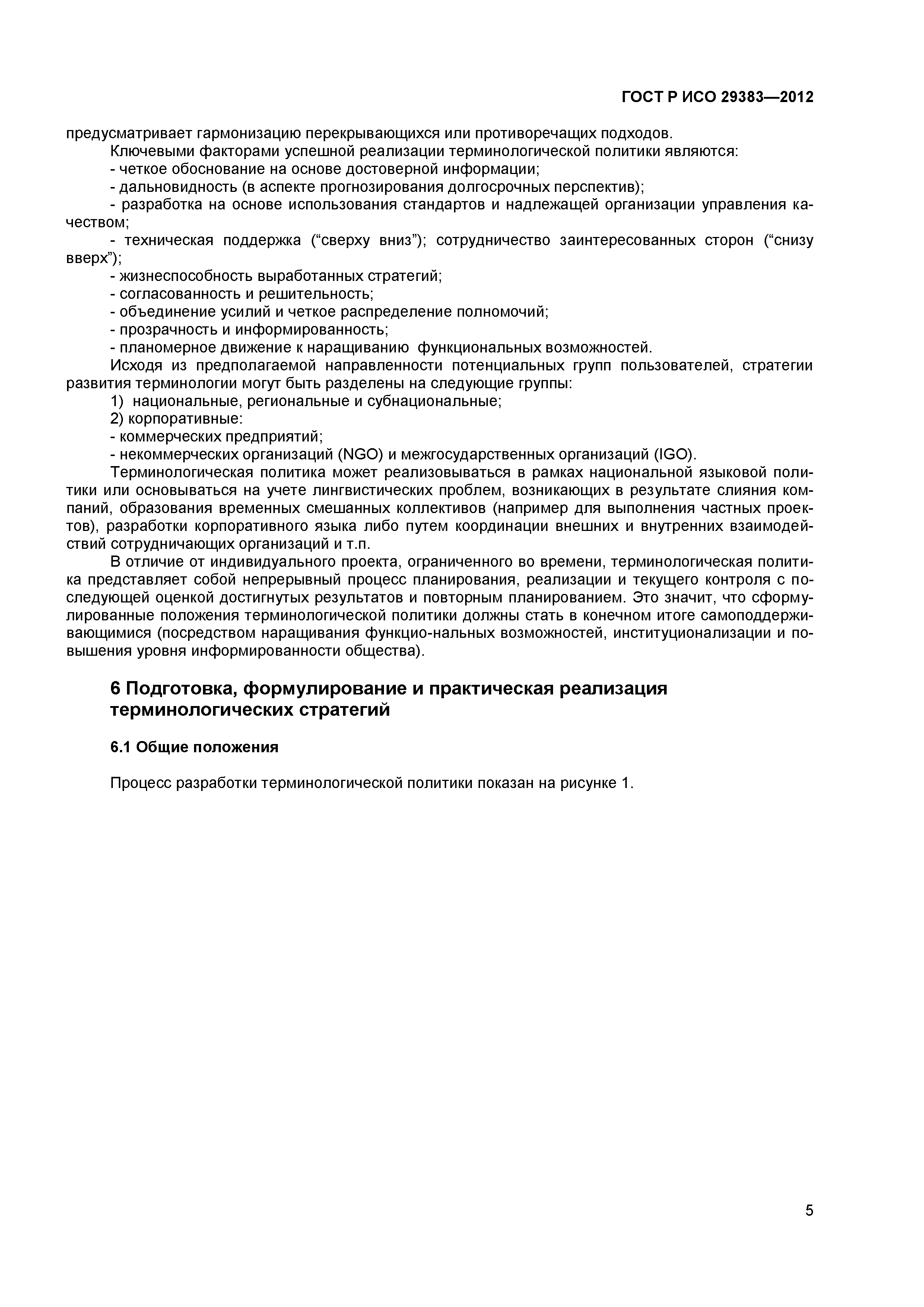 ГОСТ Р ИСО 29383—2012

предусматривает гармонизацию перекрывающихся или противоречащих подходов.

Ключевыми факторами успешной реализации терминологической политики являются:

- четкое обоснование на основе достоверной информации;

- дальновидность (в аспекте прогнозирования долгосрочных перспектив);

- разработка на основе использования стандартов и надлежащей организации управления качеством;

- техническая поддержка (“сверху вниз”); сотрудничество заинтересованных сторон (“снизу вверх”);

- жизнеспособность выработанных стратегий;

- согласованность и решительность;

- объединение усилий и четкое распределение полномочий;

- прозрачность и информированность;

- планомерное движение к наращиванию функциональных возможностей.

Исходя из предполагаемой направленности потенциальных групп пользователей, стратегии развития терминологии могут быть разделены на следующие группы:

1) национальные, региональные и субнациональные;

2) корпоративные:

- коммерческих предприятий;

- некоммерческих организаций (NGO) и межгосударственных организаций (IGO).

Терминологическая политика может реализовываться в рамках национальной языковой политики или основываться на учете лингвистических проблем, возникающих в результате слияния компаний, образования временных смешанных коллективов (например для выполнения частных проектов), разработки корпоративного языка либо путем координации внешних и внутренних взаимодействий сотрудничающих организаций и т.п.

В отличие от индивидуального проекта, ограниченного во времени, терминологическая политика представляет собой непрерывный процесс планирования, реализации и текущего контроля с последующей оценкой достигнутых результатов и повторным планированием. Это значит, что сформулированные положения терминологической политики должны стать в конечном итоге самоподдерживающимися (посредством наращивания функцио-нальных возможностей, институционализации и повышения уровня информированности общества).

6 Подготовка, формулирование и практическая реализация терминологических стратегий

6.1 Общие положения

Процесс разработки терминологической политики показан на рисунке 1.

5